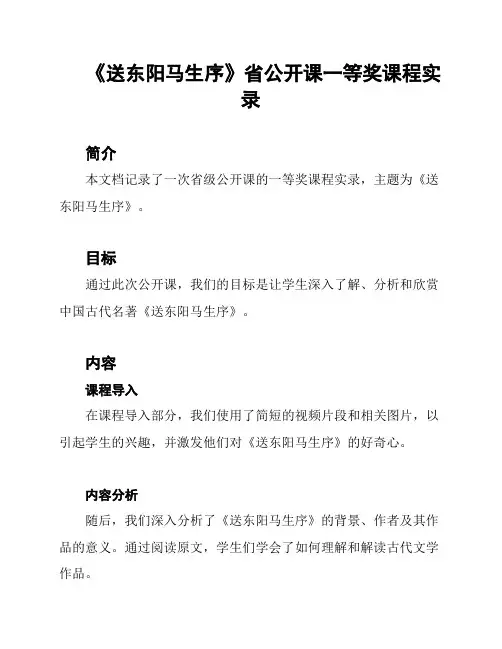 《送东阳马生序》省公开课一等奖课程实录

简介

本文档记录了一次省级公开课的一等奖课程实录，主题为《送东阳马生序》。

目标

通过此次公开课，我们的目标是让学生深入了解、分析和欣赏中国古代名著《送东阳马生序》。

内容

课程导入

在课程导入部分，我们使用了简短的视频片段和相关图片，以引起学生的兴趣，并激发他们对《送东阳马生序》的好奇心。

内容分析

随后，我们深入分析了《送东阳马生序》的背景、作者及其作品的意义。通过阅读原文，学生们学会了如何理解和解读古代文学作品。